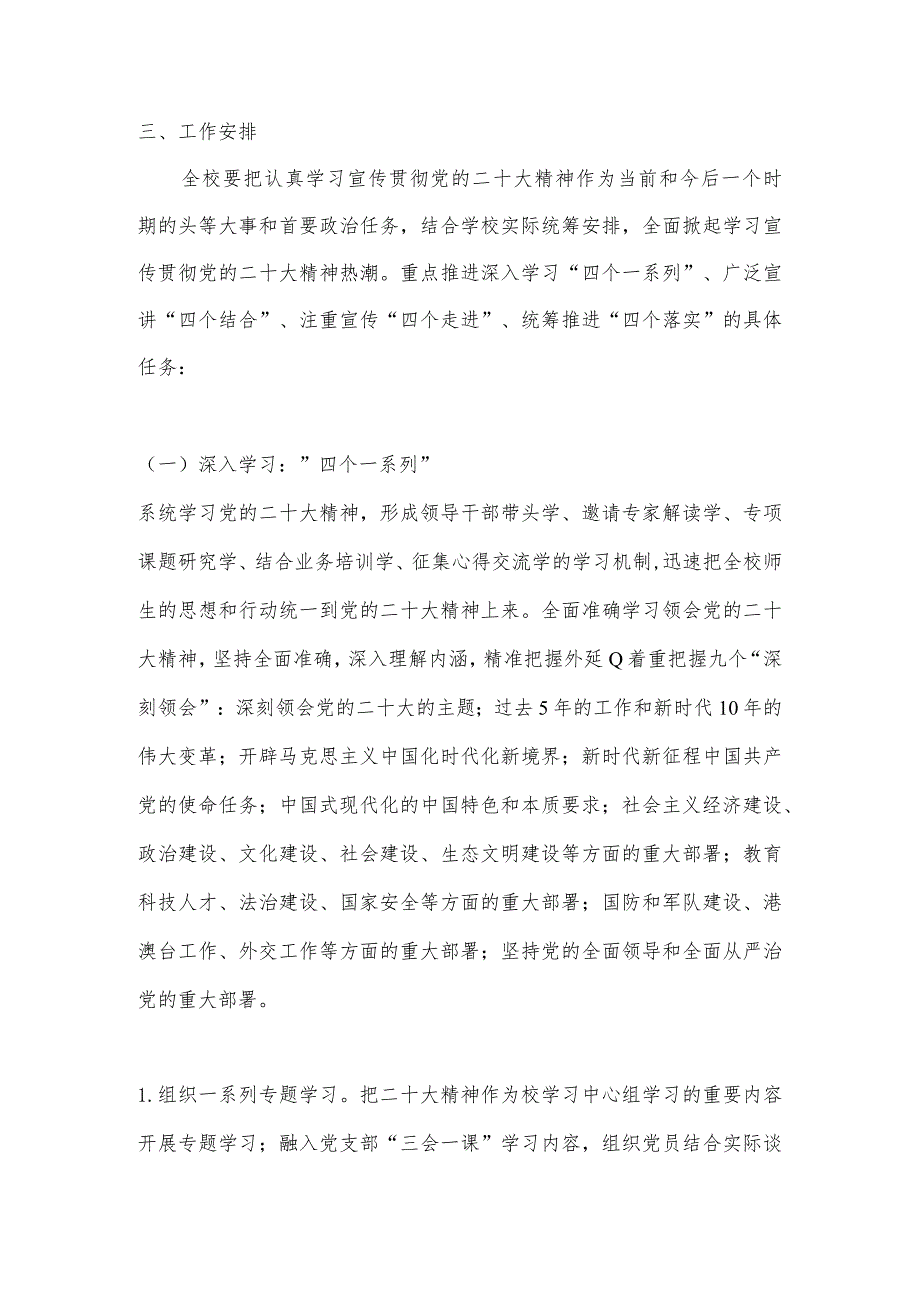 三、工作安排

全校要把认真学习宣传贯彻党的二十大精神作为当前和今后一个时期的头等大事和首要政治任务，结合学校实际统筹安排，全面掀起学习宣传贯彻党的二十大精神热潮。重点推进深入学习“四个一系列”、广泛宣讲“四个结合”、注重宣传“四个走进”、统筹推进“四个落实”的具体任务：

（一）深入学习：”四个一系列”

系统学习党的二十大精神，形成领导干部带头学、邀请专家解读学、专项课题研究学、结合业务培训学、征集心得交流学的学习机制，迅速把全校师生的思想和行动统一到党的二十大精神上来。全面准确学习领会党的二十大精神，坚持全面准确，深入理解内涵，精准把握外延Q着重把握九个“深刻领会”：深刻领会党的二十大的主题；过去5年的工作和新时代10年的伟大变革；开辟马克思主义中国化时代化新境界；新时代新征程中国共产党的使命任务；中国式现代化的中国特色和本质要求；社会主义经济建设、政治建设、文化建设、社会建设、生态文明建设等方面的重大部署；教育科技人才、法治建设、国家安全等方面的重大部署；国防和军队建设、港澳台工作、外交工作等方面的重大部署；坚持党的全面领导和全面从严治党的重大部署。

1.组织一系列专题学习。把二十大精神作为校学习中心组学习的重要内容开展专题学习；融入党支部“三会一课”学习内容，组织党员结合实际谈